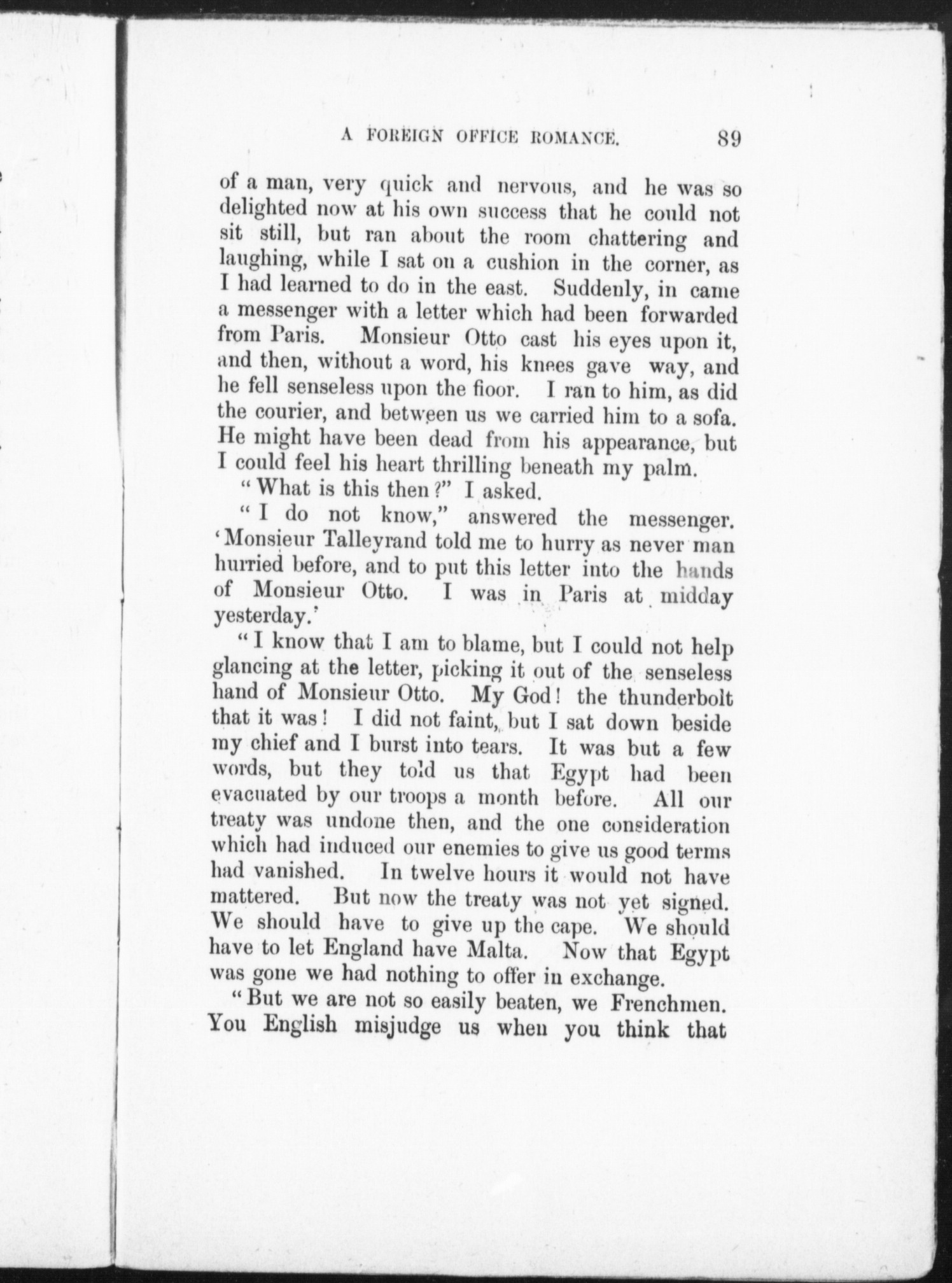 A FOREIGN OFFICE ROMANCE. 89

of a man, very quick and nervous, and he was so delighted now at his own success that he could not sit still, but ran about the room chattering and laughing, while I sat on a cushion in the corner, as I had learned to do in the east. Suddenly, in came a messenger with a letter which had been forwarded from Paris. Monsieur Otto cast his eyes upon it, and then, without a word, his knees gave way, and he fell senseless upon the fioor. I ran to him, as did the courier, and between us we carried him to a sofa. He might have been dead from his appearance, but I could feel his heart thrilling beneath my palm.

"What is this then?" I asked.

"I do not know," answered the messenger. 'Monsieur Talleyrand told me to hurry as never man hurried before, and to put this letter into the hands of Monsieur Otto. I was in Paris at midday yesterday.'

"I know that I am to blame, but I could not help glancing at the letter, picking it out of the senseless hand of Monsieur Otto. My God! the thunderbolt that it was! I did not faint, but I sat down beside my chief and I burst into tears. It was but a few words, but they told us that Egypt had been evacuated by our troops a month before. All our treaty was undone then, and the one consideration which had induced our enemies to give us good terms had vanished. In twelve hours it would not have mattered. But now the treaty was not yet signed. We should have to give up the cape. We should have to let England have Malta. Now that Egypt was gone we had nothing to offer in exchange.

"But we are not so easily beaten, we Frenchmen. You English misjudge us when you think that